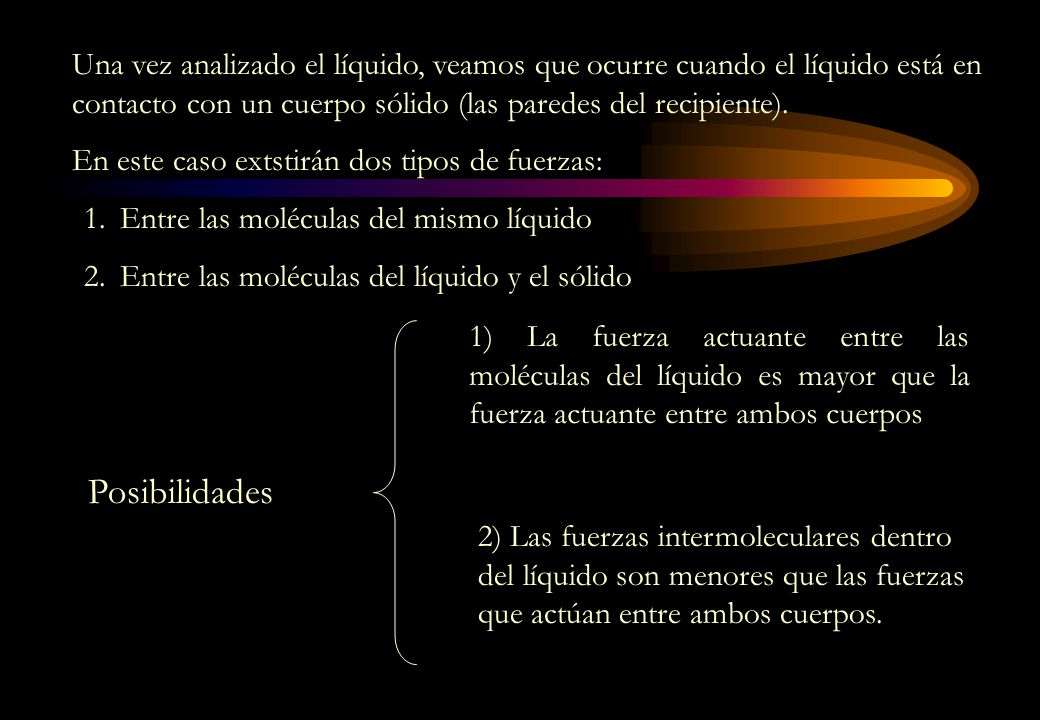 Una vez analizado el líquido, veamos que ocurre cuando el líquido está en contacto con un cuerpo sólido (las paredes del recipiente).

En este caso extstirán dos tipos de fuerzas:

1. Entre las moléculas del mismo líquido
2. Entre las moléculas del líquido y el sólido

Posibilidades

1) La fuerza actuante entre las moléculas del líquido es mayor que la fuerza actuante entre ambos cuerpos

2) Las fuerzas intermoleculares dentro del líquido son menores que las fuerzas que actúan entre ambos cuerpos.